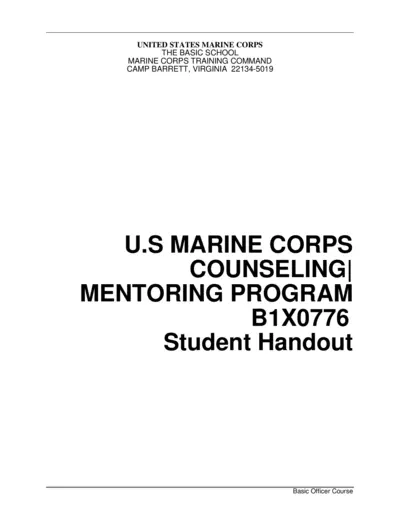 UNITED STATES MARINE CORPS
THE BASIC SCHOOL
MARINE CORPS TRAINING COMMAND
CAMP BARRETT, VIRGINIA 22134-5019

U.S MARINE CORPS COUNSELING| MENTORING PROGRAM B1X0776 Student Handout

Basic Officer Course